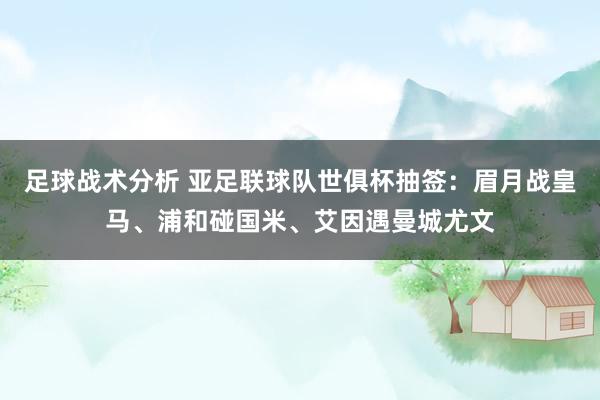 足球战术分析 亚足联球队世俱杯抽签：眉月战皇马、浦和碰国米、艾因遇曼城尤文